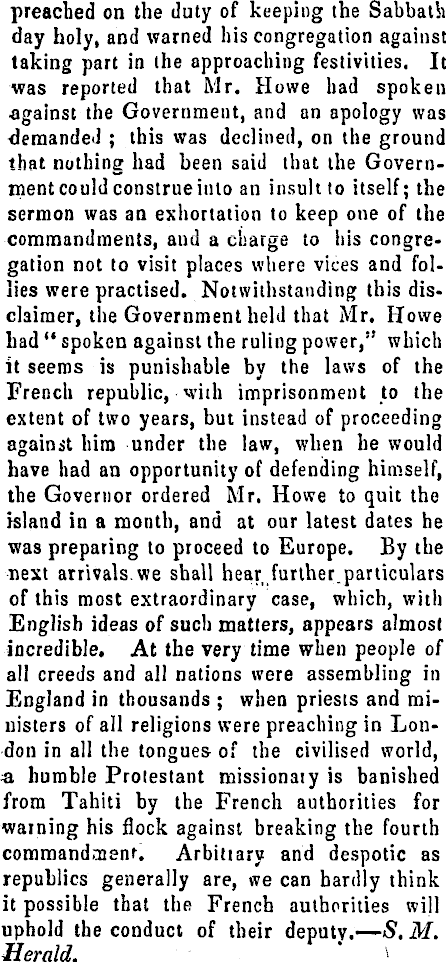 preached on the duty of keeping the Sabbath day holy, and warned his congregation against taking part in the approaching festivities. It was reported that Mr. Howe had spoken against the Government, and an apology was demanded; this was declined, on the ground that nothing had been said that the Government could construe into an insult to itself; the sermon was an exhortation to keep one of the commandments, and a charge to his congregation not to visit places where vices and follies were practised. Notwithstanding this disclaimer, the Government held that Mr. Howe had "spoken against the ruling power," which it seems is punishable by the laws of the French republic, with imprisonment to the extent of two years, but instead of proceeding against him under the law, when he would have had an opportunity of defending himself, the Governor ordered Mr. Howe to quit the island in a month, and at our latest dates he was preparing to proceed to Europe. By the next arrivals we shall hear further particulars of this most extraordinary case, which, with English ideas of such matters, appears almost incredible. At the very time when people of all creeds and all nations were assembling in England in thousands; when priests and ministers of all religions were preaching in London in all the tongues of the civilised world, a humble Protestant missionary is banished from Tahiti by the French authorities for warning his flock against breaking the fourth commandment. Arbitrary and despotic as republics generally are, we can hardly think it possible that the French authorities will uphold the conduct of their deputy.—S. M. Herald.